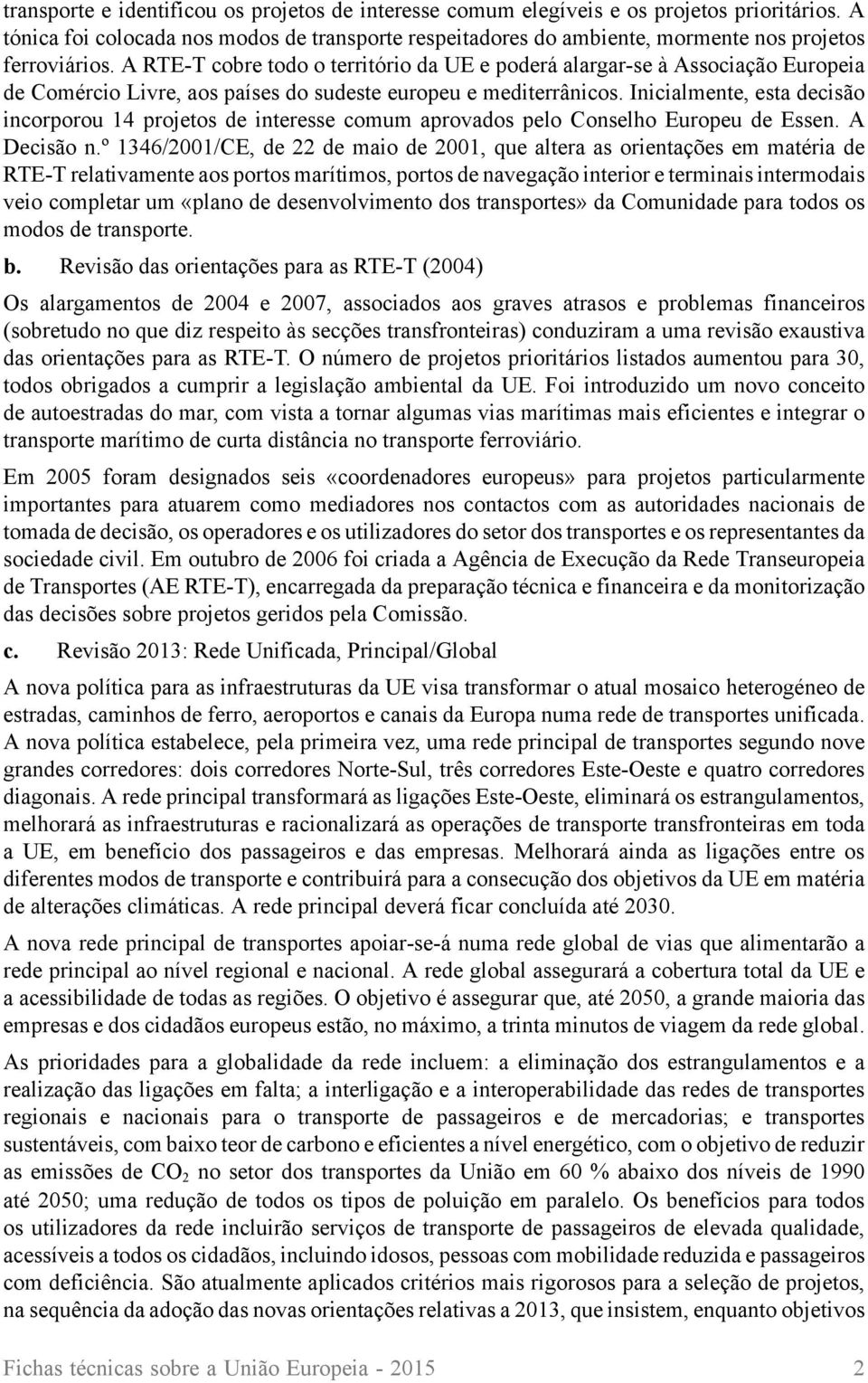 transporte e identificou os projetos de interesse comum elegíveis e os projetos prioritários. A tónica foi colocada nos modos de transporte respeitadores do ambiente, mormente nos projetos ferroviários. A RTE-T cobre todo o território da UE e poderá alargar-se à Associação Europeia de Comércio Livre, aos países do sudeste europeu e mediterrânicos. Inicialmente, esta decisão incorporou 14 projetos de interesse comum aprovados pelo Conselho Europeu de Essen. A Decisão n.º 1346/2001/CE, de 22 de maio de 2001, que altera as orientações em matéria de RTE-T relativamente aos portos marítimos, portos de navegação interior e terminais intermodais veio completar um «plano de desenvolvimento dos transportes» da Comunidade para todos os modos de transporte.

b. Revisão das orientações para as RTE-T (2004)

Os alargamentos de 2004 e 2007, associados aos graves atrasos e problemas financeiros (sobretudo no que diz respeito às secções transfronteiras) conduziram a uma revisão exaustiva das orientações para as RTE-T. O número de projetos prioritários listados aumentou para 30, todos obrigados a cumprir a legislação ambiental da UE. Foi introduzido um novo conceito de autoestradas do mar, com vista a tornar algumas vias marítimas mais eficientes e integrar o transporte marítimo de curta distância no transporte ferroviário.

Em 2005 foram designados seis «coordenadores europeus» para projetos particularmente importantes para atuarem como mediadores nos contactos com as autoridades nacionais de tomada de decisão, os operadores e os utilizadores do setor dos transportes e os representantes da sociedade civil. Em outubro de 2006 foi criada a Agência de Execução da Rede Transeuropeia de Transportes (AE RTE-T), encarregada da preparação técnica e financeira e da monitorização das decisões sobre projetos geridos pela Comissão.

c. Revisão 2013: Rede Unificada, Principal/Global

A nova política para as infraestruturas da UE visa transformar o atual mosaico heterogéneo de estradas, caminhos de ferro, aeroportos e canais da Europa numa rede de transportes unificada. A nova política estabelece, pela primeira vez, uma rede principal de transportes segundo nove grandes corredores: dois corredores Norte-Sul, três corredores Este-Oeste e quatro corredores diagonais. A rede principal transformará as ligações Este-Oeste, eliminará os estrangulamentos, melhorará as infraestruturas e racionalizará as operações de transporte transfronteiras em toda a UE, em benefício dos passageiros e das empresas. Melhorará ainda as ligações entre os diferentes modos de transporte e contribuirá para a consecução dos objetivos da UE em matéria de alterações climáticas. A rede principal deverá ficar concluída até 2030.

A nova rede principal de transportes apoiar-se-á numa rede global de vias que alimentarão a rede principal ao nível regional e nacional. A rede global assegurará a cobertura total da UE e a acessibilidade de todas as regiões. O objetivo é assegurar que, até 2050, a grande maioria das empresas e dos cidadãos europeus estão, no máximo, a trinta minutos de viagem da rede global.

As prioridades para a globalidade da rede incluem: a eliminação dos estrangulamentos e a realização das ligações em falta; a interligação e a interoperabilidade das redes de transportes regionais e nacionais para o transporte de passageiros e de mercadorias; e transportes sustentáveis, com baixo teor de carbono e eficientes a nível energético, com o objetivo de reduzir as emissões de $CO_2$ no setor dos transportes da União em 60 % abaixo dos níveis de 1990 até 2050; uma redução de todos os tipos de poluição em paralelo. Os benefícios para todos os utilizadores da rede incluirão serviços de transporte de passageiros de elevada qualidade, acessíveis a todos os cidadãos, incluindo idosos, pessoas com mobilidade reduzida e passageiros com deficiência. São atualmente aplicados critérios mais rigorosos para a seleção de projetos, na sequência da adoção das novas orientações relativas a 2013, que insistem, enquanto objetivos

Fichas técnicas sobre a União Europeia - 2015 2